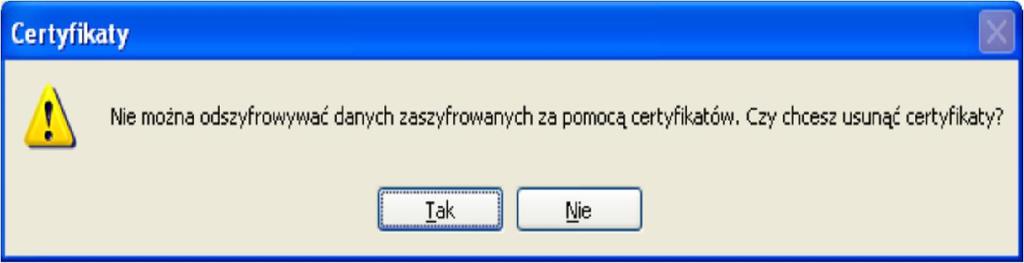 Certyfikaty

Nie można odszyfrowywać danych zaszyfrowanych za pomocą certyfikatów. Czy chcesz usunąć certyfikaty?

Tak Nie